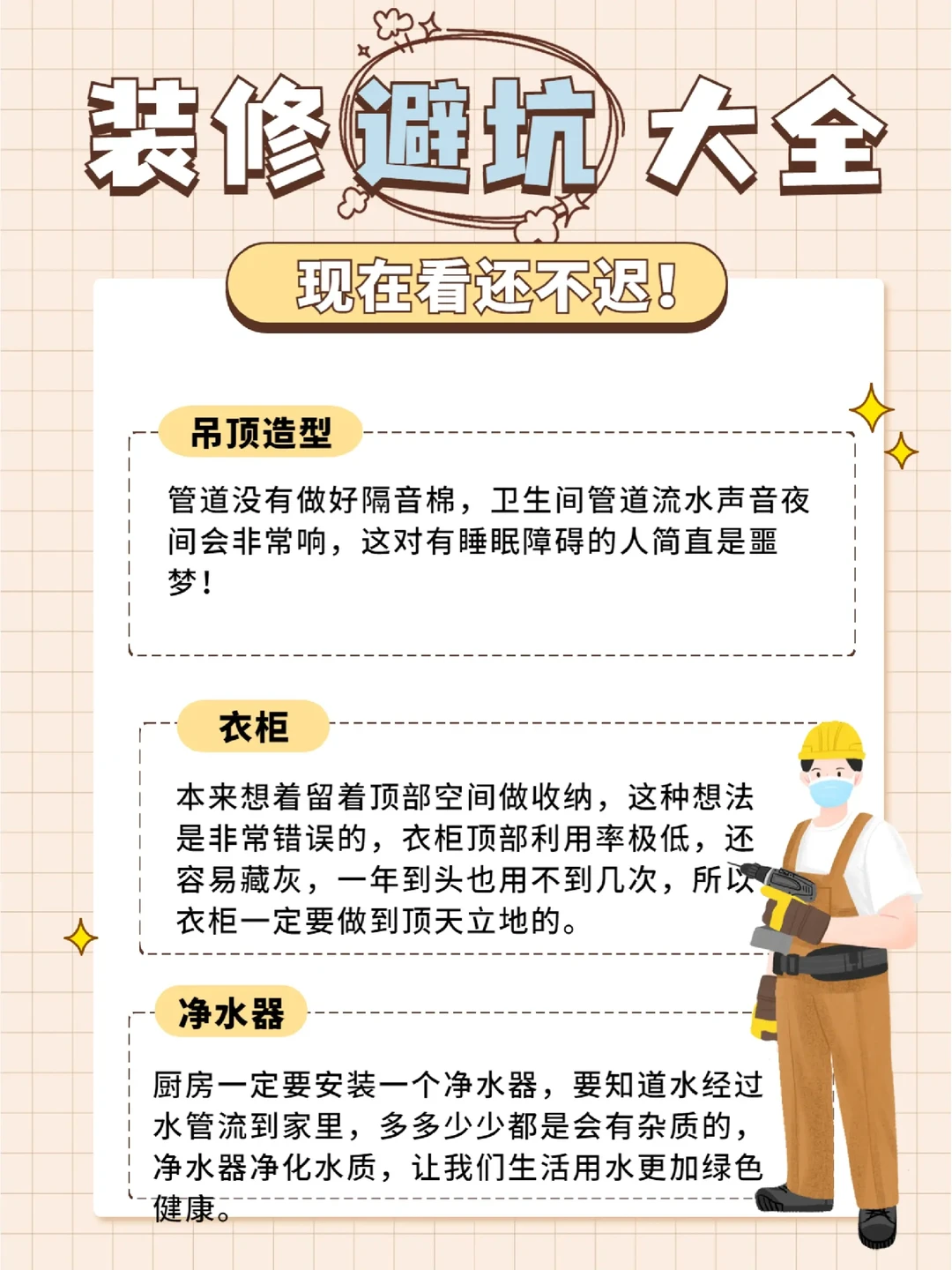 装修避坑大全

现在看还不迟!

吊顶造型

管道没有做好隔音棉，卫生间管道流水声音夜间会非常响，这对有睡眠障碍的人简直是噩梦!

衣柜

本来想着留着顶部空间做收纳，这种想法是非常错误的，衣柜顶部利用率极低，还容易藏灰，一年到头也用不到几次，所以衣柜一定要做到顶天立地的。

净水器

厨房一定要安装一个净水器，要知道水经过水管流到家里，多多少少都是会有杂质的，净水器净化水质，让我们生活用水更加绿色健康。